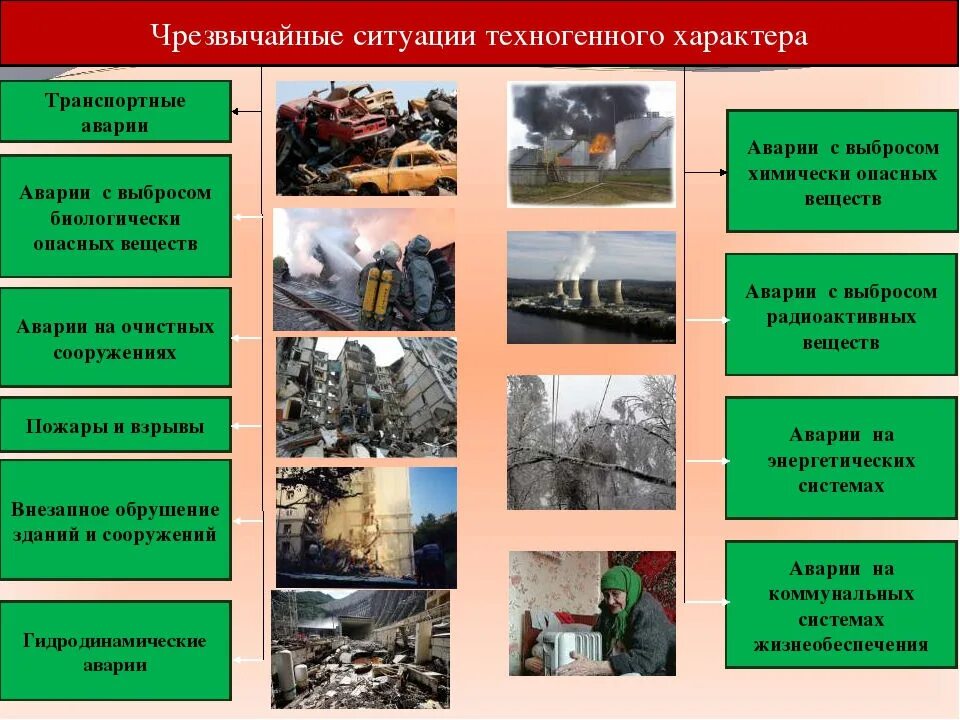 Чрезвычайные ситуации техногенного характера

Транспортные аварии

Аварии с выбросом биологически опасных веществ

Аварии на очистных сооружениях

Пожары и взрывы

Внезапное обрушение зданий и сооружений

Гидродинамические аварии

Аварии с выбросом химически опасных веществ

Аварии с выбросом радиоактивных веществ

Аварии на энергетических системах

Аварии на коммунальных системах жизнеобеспечения